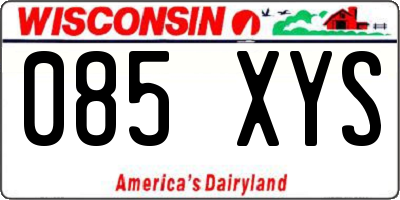 WISCONSIN

085 XYS

America's Dairyland